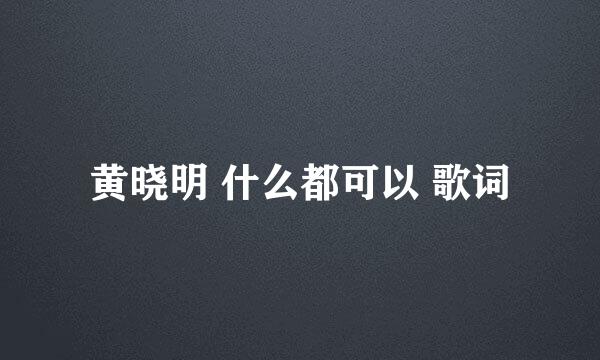 黄晓明 什么都可以 歌词